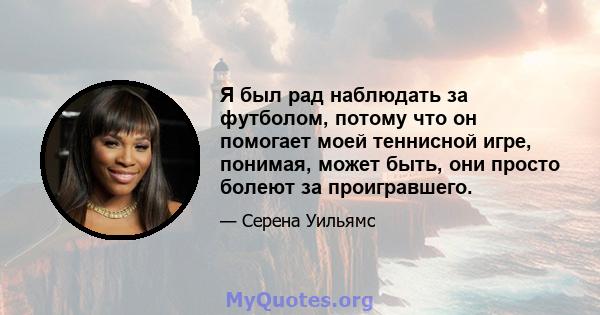 Я был рад наблюдать за футболом, потому что он помогает моей теннисной игре, понимая, может быть, они просто болеют за проигравшего.

— Серена Уильямс

MyQuotes.org